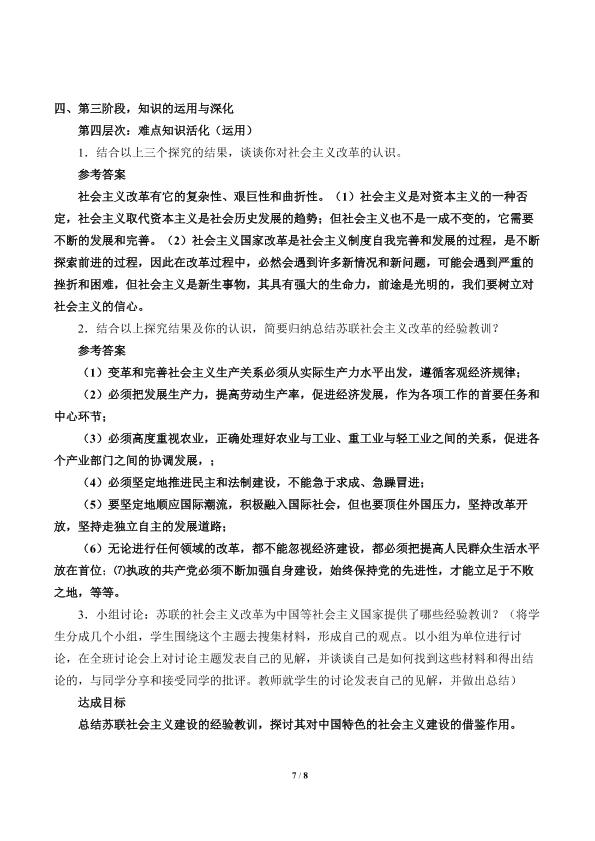 四、第三阶段，知识的运用与深化

第四层次：难点知识活化（运用）

1．结合以上三个探究的结果，谈谈你对社会主义改革的认识。

参考答案

社会主义改革有它的复杂性、艰巨性和曲折性。（1）社会主义是对资本主义的一种否定，社会主义取代资本主义是社会历史发展的趋势；但社会主义也不是一成不变的，它需要不断的发展和完善。（2）社会主义国家改革是社会主义制度自我完善和发展的过程，是不断探索前进的过程，因此在改革过程中，必然会遇到许多新情况和新问题，可能会遇到严重的挫折和困难，但社会主义是新生事物，其具有强大的生命力，前途是光明的，我们要树立对社会主义的信心。

2．结合以上探究结果及你的认识，简要归纳总结苏联社会主义改革的经验教训？

参考答案

（1）变革和完善社会主义生产关系必须从实际生产力水平出发，遵循客观经济规律；

（2）必须把发展生产力，提高劳动生产率，促进经济发展，作为各项工作的首要任务和中心环节；

（3）必须高度重视农业，正确处理好农业与工业、重工业与轻工业之间的关系，促进各个产业部门之间的协调发展，；

（4）必须坚定地推进民主和法制建设，不能急于求成、急躁冒进；

（5）要坚定地顺应国际潮流，积极融入国际社会，但也要顶住外国压力，坚持改革开放，坚持走独立自主的发展道路；

（6）无论进行任何领域的改革，都不能忽视经济建设，都必须把提高人民群众生活水平放在首位；⑺执政的共产党必须不断加强自身建设，始终保持党的先进性，才能立足于不败之地，等等。

3．小组讨论：苏联的社会主义改革为中国等社会主义国家提供了哪些经验教训？（将学生分成几个小组，学生围绕这个主题去搜集材料，形成自己的观点。以小组为单位进行讨论，在全班讨论会上对讨论主题发表自己的见解，并谈谈自己是如何找到这些材料和得出结论的，与同学分享和接受同学的批评。教师就学生的讨论发表自己的见解，并做出总结）

达成目标

总结苏联社会主义建设的经验教训，探讨其对中国特色的社会主义建设的借鉴作用。

7 / 8